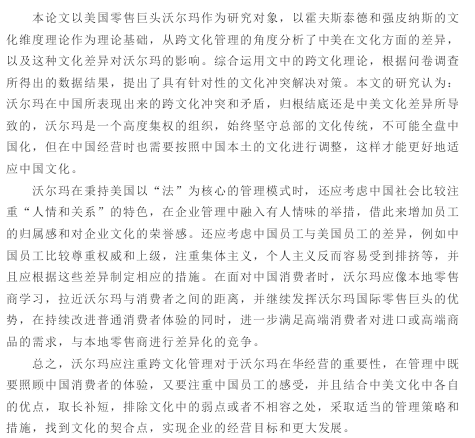 本论文以美国零售巨头沃尔玛作为研究对象，以霍夫斯泰德和强皮纳斯的文化维度理论作为理论基础，从跨文化管理的角度分析了中美在文化方面的差异，以及这种文化差异对沃尔玛的影响。综合运用文中的跨文化理论，根据问卷调查所得出的数据结果，提出了具有针对性的文化冲突解决对策。本文的研究认为：沃尔玛在中国所表现出来的跨文化冲突和矛盾，归根结底还是中美文化差异所导致的，沃尔玛是一个高度集权的组织，始终坚守总部的文化传统，不可能全盘中国化，但在中国经营时也需要按照中国本土的文化进行调整，这样才能更好地适应中国文化。

沃尔玛在秉持美国以“法”为核心的管理模式时，还应考虑中国社会比较注重“人情和关系”的特色，在企业管理中融入有人情味的举措，借此来增加员工的归属感和对企业文化的荣誉感。还应考虑中国员工与美国员工的差异，例如中国员工比较尊重权威和上级，注重集体主义，个人主义反而容易受到排挤等，并且应根据这些差异制定相应的措施。在面对中国消费者时，沃尔玛应像本地零售商学习，拉近沃尔玛与消费者之间的距离，并继续发挥沃尔玛国际零售巨头的优势，在持续改进普通消费者体验的同时，进一步满足高端消费者对进口或高端商品的需求，与本地零售商进行差异化的竞争。

总之，沃尔玛应注重跨文化管理对于沃尔玛在华经营的重要性，在管理中既要照顾中国消费者的体验，又要注重中国员工的感受，并且结合中美文化中各自的优点，取长补短，排除文化中的弱点或者不相容之处，采取适当的管理策略和措施，找到文化的契合点，实现企业的经营目标和更大发展。